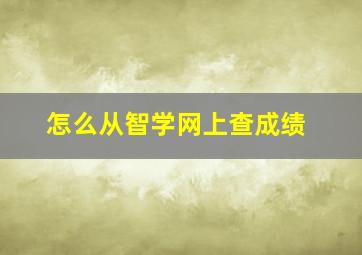 怎么从智学网上查成绩